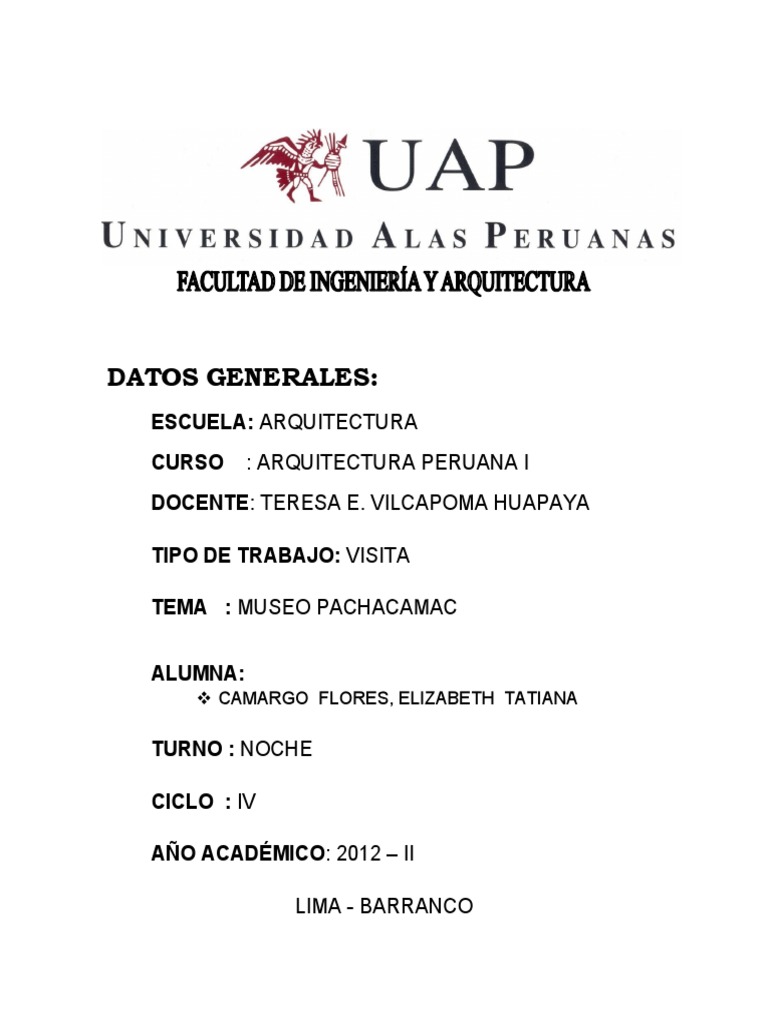 UAP

UNIVERSIDAD ALAS PERUANAS

FACULTAD DE INGENIERÍA Y ARQUITECTURA

DATOS GENERALES:

ESCUELA: ARQUITECTURA

CURSO : ARQUITECTURA PERUANA I

DOCENTE: TERESA E. VILCAPOMA HUAPAYA

TIPO DE TRABAJO: VISITA

TEMA : MUSEO PACHACAMAC

ALUMNA:

❖ CAMARGO FLORES, ELIZABETH TATIANA

TURNO : NOCHE

CICLO : IV

AÑO ACADÉMICO: 2012 – II

LIMA - BARRANCO